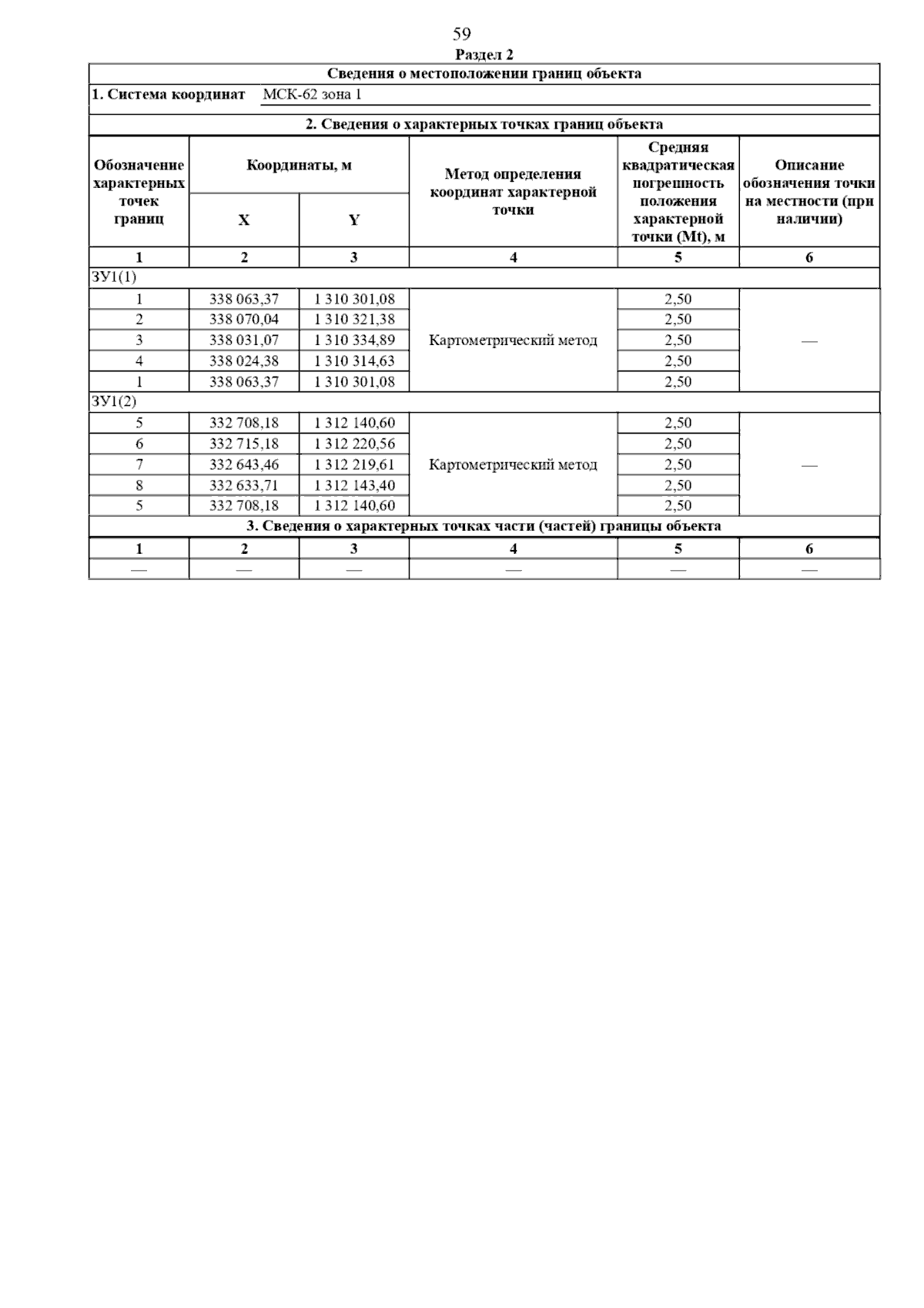 59

Раздел 2

Сведения о местоположении границ объекта

1. Система координат МСК-62 зона 1

2. Сведения о характерных точках границ объекта

| Обозначение характерных точек границ | Координаты, м X | Координаты, м Y | Метод определения координат характерной точки | Средняя квадратическая погрешность положения характерной точки (Mt), м | Описание обозначения точки на местности (при наличии) |
|---|---|---|---|---|---|
| 1 | 2 | 3 | 4 | 5 | 6 |
| ЗУ1(1) | | | | | |
| 1 | 338 063,37 | 1 310 301,08 | Картометрический метод | 2,50 | — |
| 2 | 338 070,04 | 1 310 321,38 | | 2,50 | |
| 3 | 338 031,07 | 1 310 334,89 | | 2,50 | |
| 4 | 338 024,38 | 1 310 314,63 | | 2,50 | |
| 1 | 338 063,37 | 1 310 301,08 | | 2,50 | |
| ЗУ1(2) | | | | | |
| 5 | 332 708,18 | 1 312 140,60 | Картометрический метод | 2,50 | — |
| 6 | 332 715,18 | 1 312 220,56 | | 2,50 | |
| 7 | 332 643,46 | 1 312 219,61 | | 2,50 | |
| 8 | 332 633,71 | 1 312 143,40 | | 2,50 | |
| 5 | 332 708,18 | 1 312 140,60 | | 2,50 | |

3. Сведения о характерных точках части (частей) границы объекта

| 1 | 2 | 3 | 4 | 5 | 6 |
|---|---|---|---|---|---|
| — | — | — | — | — | — |